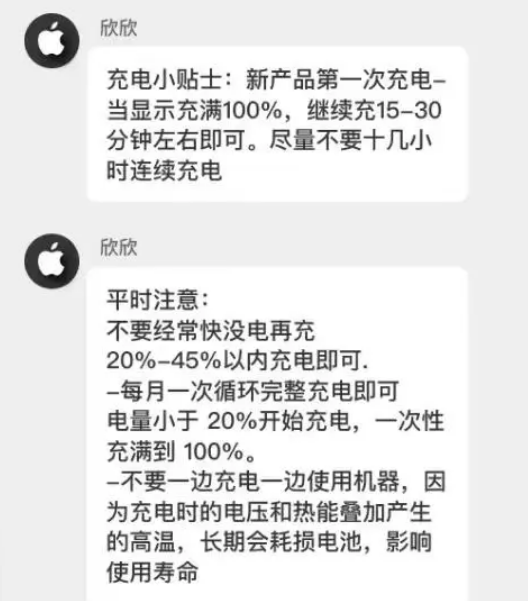 欣欣

充电小贴士：新产品第一次充电–当显示充满100%，继续充15–30分钟左右即可。尽量不要十几小时连续充电

欣欣

平时注意：
不要经常快没电再充
20%–45%以内充电即可.
–每月一次循环完整充电即可
电量小于 20%开始充电，一次性充满到 100%。
–不要一边充电一边使用机器，因为充电时的电压和热能叠加产生的高温，长期会耗损电池，影响使用寿命